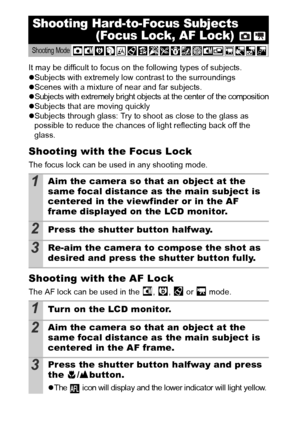 Shooting Hard-to-Focus Subjects (Focus Lock, AF Lock)

Shooting Mode

It may be difficult to focus on the following types of subjects.
●Subjects with extremely low contrast to the surroundings
●Scenes with a mixture of near and far subjects.
●Subjects with extremely bright objects at the center of the composition
●Subjects that are moving quickly
●Subjects through glass: Try to shoot as close to the glass as possible to reduce the chances of light reflecting back off the glass.

Shooting with the Focus Lock

The focus lock can be used in any shooting mode.

1 Aim the camera so that an object at the same focal distance as the main subject is centered in the viewfinder or in the AF frame displayed on the LCD monitor.

2 Press the shutter button halfway.

3 Re-aim the camera to compose the shot as desired and press the shutter button fully.

Shooting with the AF Lock

The AF lock can be used in the , , or mode.

1 Turn on the LCD monitor.

2 Aim the camera so that an object at the same focal distance as the main subject is centered in the AF frame.

3 Press the shutter button halfway and press the / button.

●The icon will display and the lower indicator will light yellow.